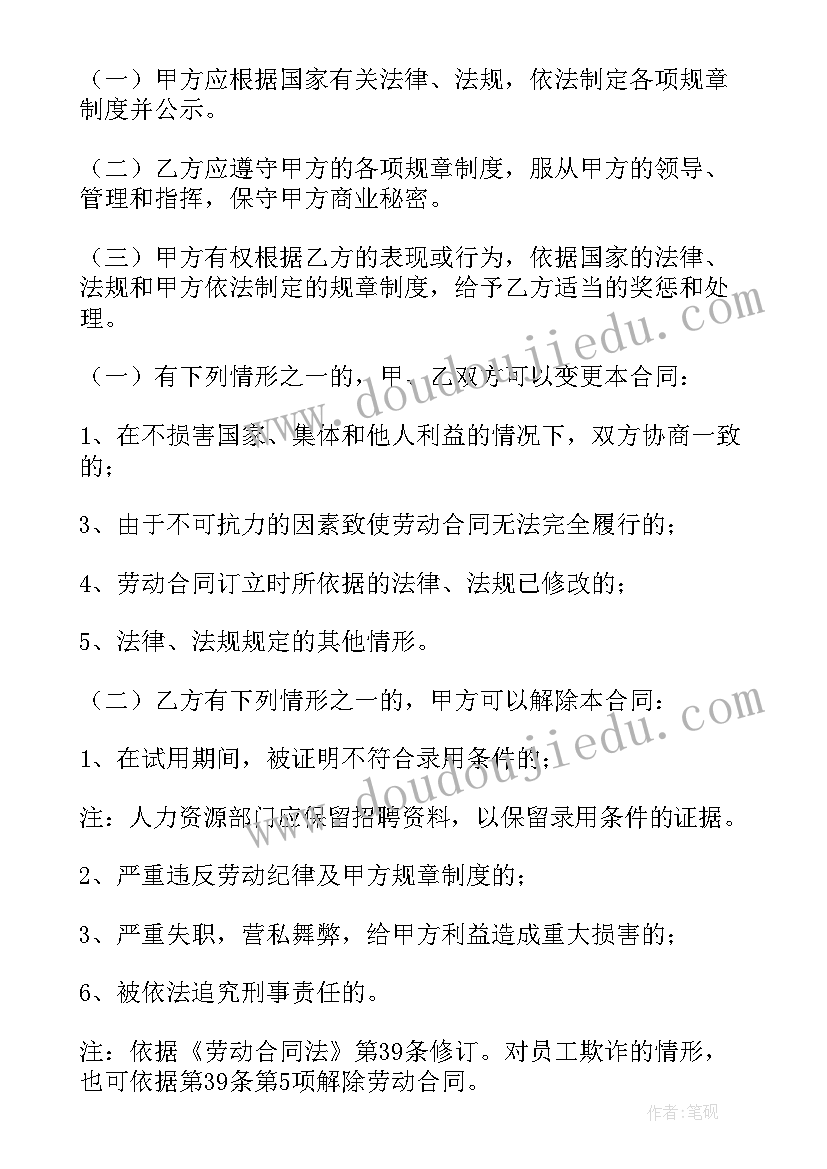 （一）甲方应根据国家有关法律、法规，依法制定各项规章制度并公示。

（二）乙方应遵守甲方的各项规章制度，服从甲方的领导、管理和指挥，保守甲方商业秘密。

（三）甲方有权根据乙方的表现或行为，依据国家的法律、法规和甲方依法制定的规章制度，给予乙方适当的奖惩和处理。

（一）有下列情形之一的，甲、乙双方可以变更本合同：

1、在不损害国家、集体和他人利益的情况下，双方协商一致的；

3、由于不可抗力的因素致使劳动合同无法完全履行的；

4、劳动合同订立时所依据的法律、法规已修改的；

5、法律、法规规定的其他情形。

（二）乙方有下列情形之一的，甲方可以解除本合同：

1、在试用期间，被证明不符合录用条件的；

注：人力资源部门应保留招聘资料，以保留录用条件的证据。

2、严重违反劳动纪律及甲方规章制度的；

3、严重失职，营私舞弊，给甲方利益造成重大损害的；

6、被依法追究刑事责任的。

注：依据《劳动合同法》第39条修订。对员工欺诈的情形，也可依据第39条第5项解除劳动合同。

www.doudoujiedu.com

www.doudoujiedu.com

作者：笔砚